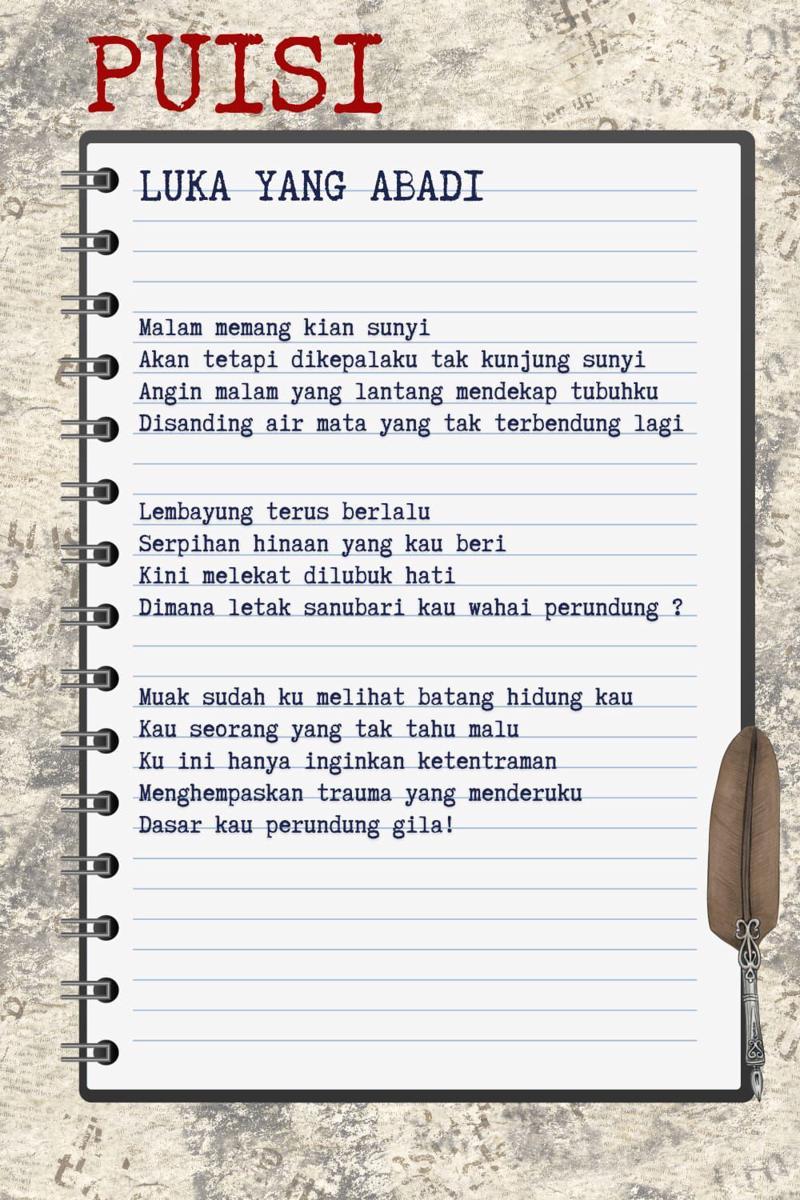 PUISI

LUKA YANG ABADI

Malam memang kian sunyi
Akan tetapi dikepalaku tak kunjung sunyi
Angin malam yang lantang mendekap tubuhku
Disanding air mata yang tak terbendung lagi

Lembayung terus berlalu
Serpihan hinaan yang kau beri
Kini melekat dilubuk hati
Dimana letak sanubari kau wahai perundung ?

Muak sudah ku melihat batang hidung kau
Kau seorang yang tak tahu malu
Ku ini hanya inginkan ketentraman
Menghempaskan trauma yang menderuku
Dasar kau perundung gila!